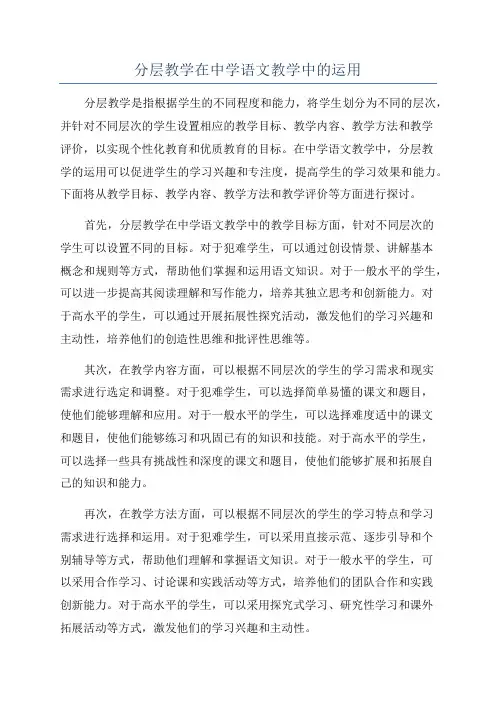 分层教学在中学语文教学中的运用

分层教学是指根据学生的不同程度和能力，将学生划分为不同的层次，并针对不同层次的学生设置相应的教学目标、教学内容、教学方法和教学评价，以实现个性化教育和优质教育的目标。在中学语文教学中，分层教学的运用可以促进学生的学习兴趣和专注度，提高学生的学习效果和能力。下面将从教学目标、教学内容、教学方法和教学评价等方面进行探讨。

首先，分层教学在中学语文教学中的教学目标方面，针对不同层次的学生可以设置不同的目标。对于犯难学生，可以通过创设情景、讲解基本概念和规则等方式，帮助他们掌握和运用语文知识。对于一般水平的学生，可以进一步提高其阅读理解和写作能力，培养其独立思考和创新能力。对于高水平的学生，可以通过开展拓展性探究活动，激发他们的学习兴趣和主动性，培养他们的创造性思维和批评性思维等。

其次，在教学内容方面，可以根据不同层次的学生的学习需求和现实需求进行选定和调整。对于犯难学生，可以选择简单易懂的课文和题目，使他们能够理解和应用。对于一般水平的学生，可以选择难度适中的课文和题目，使他们能够练习和巩固已有的知识和技能。对于高水平的学生，可以选择一些具有挑战性和深度的课文和题目，使他们能够扩展和拓展自己的知识和能力。

再次，在教学方法方面，可以根据不同层次的学生的学习特点和学习需求进行选择和运用。对于犯难学生，可以采用直接示范、逐步引导和个别辅导等方式，帮助他们理解和掌握语文知识。对于一般水平的学生，可以采用合作学习、讨论课和实践活动等方式，培养他们的团队合作和实践创新能力。对于高水平的学生，可以采用探究式学习、研究性学习和课外拓展活动等方式，激发他们的学习兴趣和主动性。